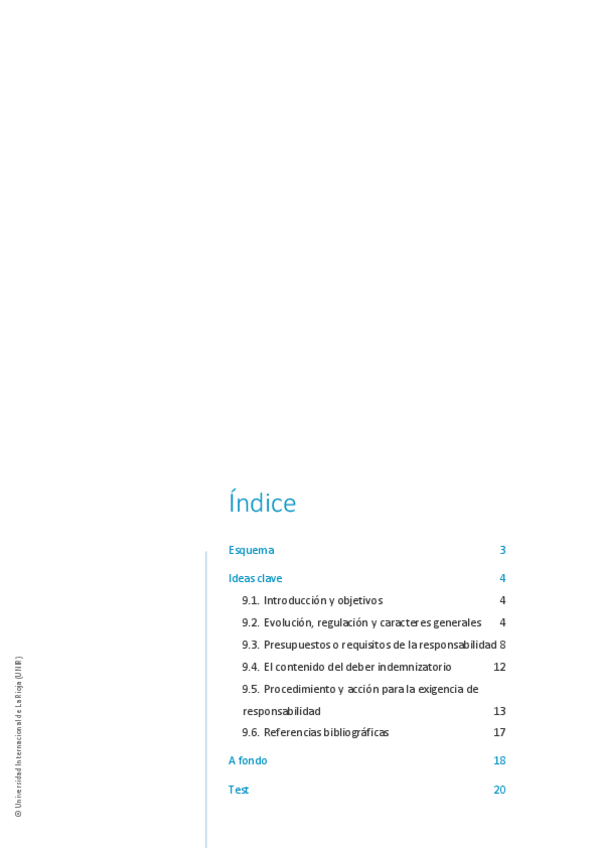 Índice

Esquema 3

Ideas clave 4

9.1. Introducción y objetivos 4

9.2. Evolución, regulación y caracteres generales 4

9.3. Presupuestos o requisitos de la responsabilidad 8

9.4. El contenido del deber indemnizatorio 12

9.5. Procedimiento y acción para la exigencia de responsabilidad 13

9.6. Referencias bibliográficas 17

A fondo 18

Test 20

© Universidad Internacional de La Rioja (UNIR)